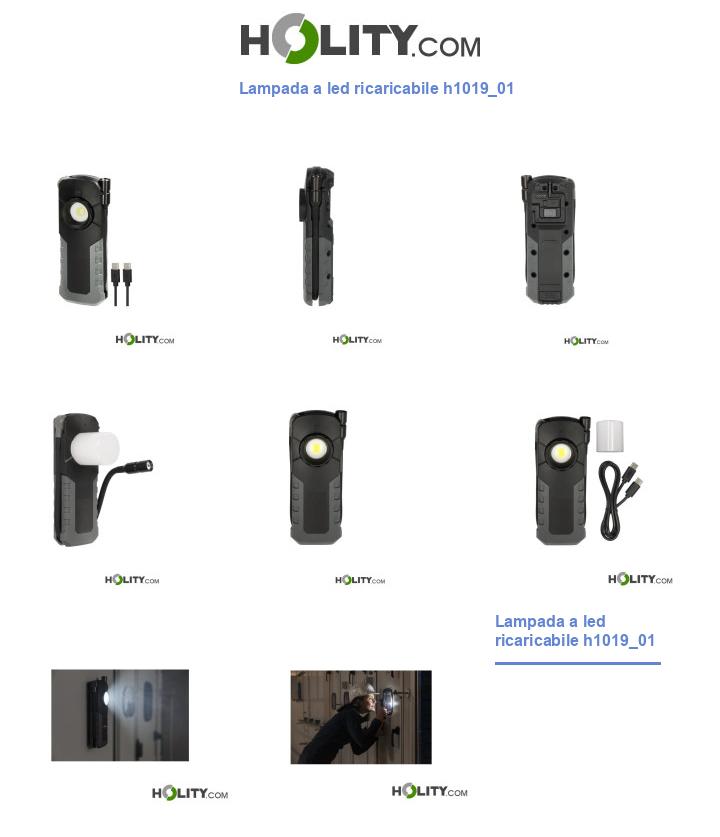 HOLITY.COM

Lampada a led ricaricabile h1019_01

HOLITY.COM

HOLITY.COM

HOLITY.COM

HOLITY.COM

HOLITY.COM

HOLITY.COM

Lampada a led ricaricabile h1019_01

HOLITY.COM

HOLITY.COM